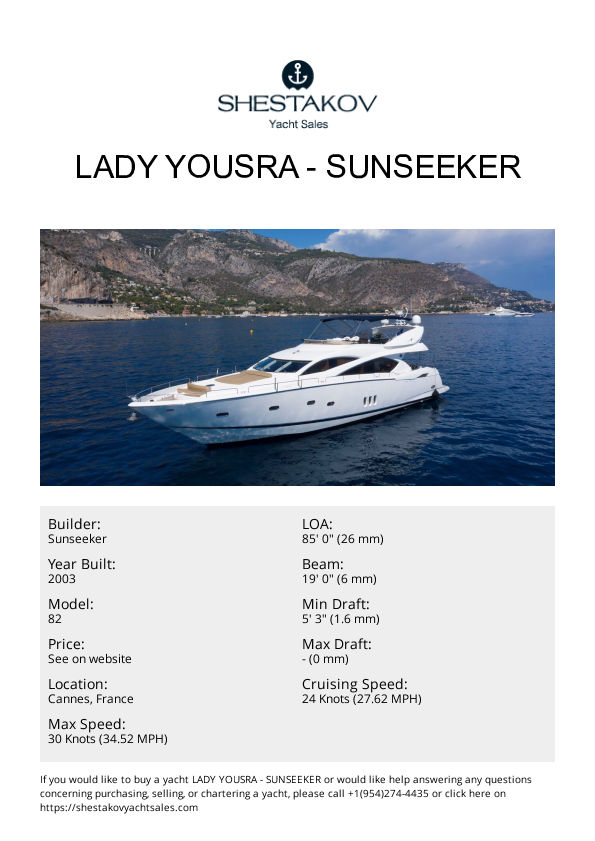 SHESTAKOV
Yacht Sales

LADY YOUSRA - SUNSEEKER

Builder:
Sunseeker

Year Built:
2003

Model:
82

Price:
See on website

Location:
Cannes, France

Max Speed:
30 Knots (34.52 MPH)

LOA:
85' 0" (26 mm)

Beam:
19' 0" (6 mm)

Min Draft:
5' 3" (1.6 mm)

Max Draft:
- (0 mm)

Cruising Speed:
24 Knots (27.62 MPH)

If you would like to buy a yacht LADY YOUSRA - SUNSEEKER or would like help answering any questions concerning purchasing, selling, or chartering a yacht, please call +1(954)274-4435 or click here on https://shestakovyachtsales.com